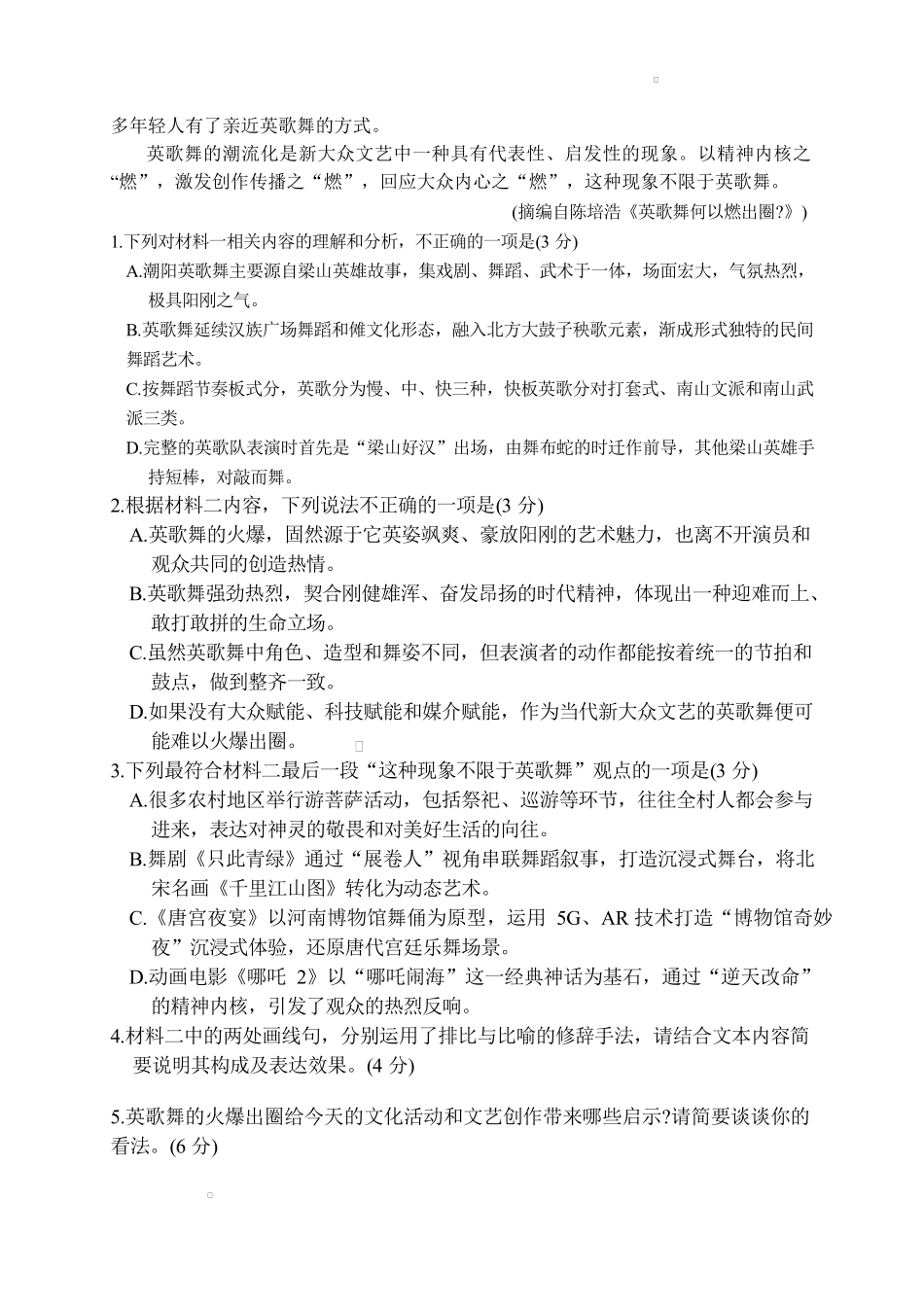 多年轻人有了亲近英歌舞的方式。

英歌舞的潮流化是新大众文艺中一种具有代表性、启发性的现象。以精神内核之“燃”，激发创作传播之“燃”，回应大众内心之“燃”，这种现象不限于英歌舞。

(摘编自陈培浩《英歌舞何以燃出圈?》)

1.下列对材料一相关内容的理解和分析，不正确的一项是(3 分)

A.潮阳英歌舞主要源自梁山英雄故事，集戏剧、舞蹈、武术于一体，场面宏大，气氛热烈，极具阳刚之气。

B.英歌舞延续汉族广场舞蹈和傩文化形态，融入北方大鼓子秧歌元素，渐成形式独特的民间舞蹈艺术。

C.按舞蹈节奏板式分，英歌分为慢、中、快三种，快板英歌分对打套式、南山文派和南山武派三类。

D.完整的英歌队表演时首先是“梁山好汉”出场，由舞布蛇的时迁作前导，其他梁山英雄手持短棒，对敲而舞。

2.根据材料二内容，下列说法不正确的一项是(3 分)

A.英歌舞的火爆，固然源于它英姿飒爽、豪放阳刚的艺术魅力，也离不开演员和观众共同的创造热情。

B.英歌舞强劲热烈，契合刚健雄浑、奋发昂扬的时代精神，体现出一种迎难而上、敢打敢拼的生命立场。

C.虽然英歌舞中角色、造型和舞姿不同，但表演者的动作都能按着统一的节拍和鼓点，做到整齐一致。

D.如果没有大众赋能、科技赋能和媒介赋能，作为当代新大众文艺的英歌舞便可能难以火爆出圈。

3.下列最符合材料二最后一段“这种现象不限于英歌舞”观点的一项是(3 分)

A.很多农村地区举行游菩萨活动，包括祭祀、巡游等环节，往往全村人都会参与进来，表达对神灵的敬畏和对美好生活的向往。

B.舞剧《只此青绿》通过“展卷人”视角串联舞蹈叙事，打造沉浸式舞台，将北宋名画《千里江山图》转化为动态艺术。

C.《唐宫夜宴》以河南博物馆舞俑为原型，运用 5G、AR 技术打造“博物馆奇妙夜”沉浸式体验，还原唐代宫廷乐舞场景。

D.动画电影《哪吒 2》以“哪吒闹海”这一经典神话为基石，通过“逆天改命”的精神内核，引发了观众的热烈反响。

4.材料二中的两处画线句，分别运用了排比与比喻的修辞手法，请结合文本内容简要说明其构成及表达效果。(4 分)

5.英歌舞的火爆出圈给今天的文化活动和文艺创作带来哪些启示?请简要谈谈你的看法。(6 分)